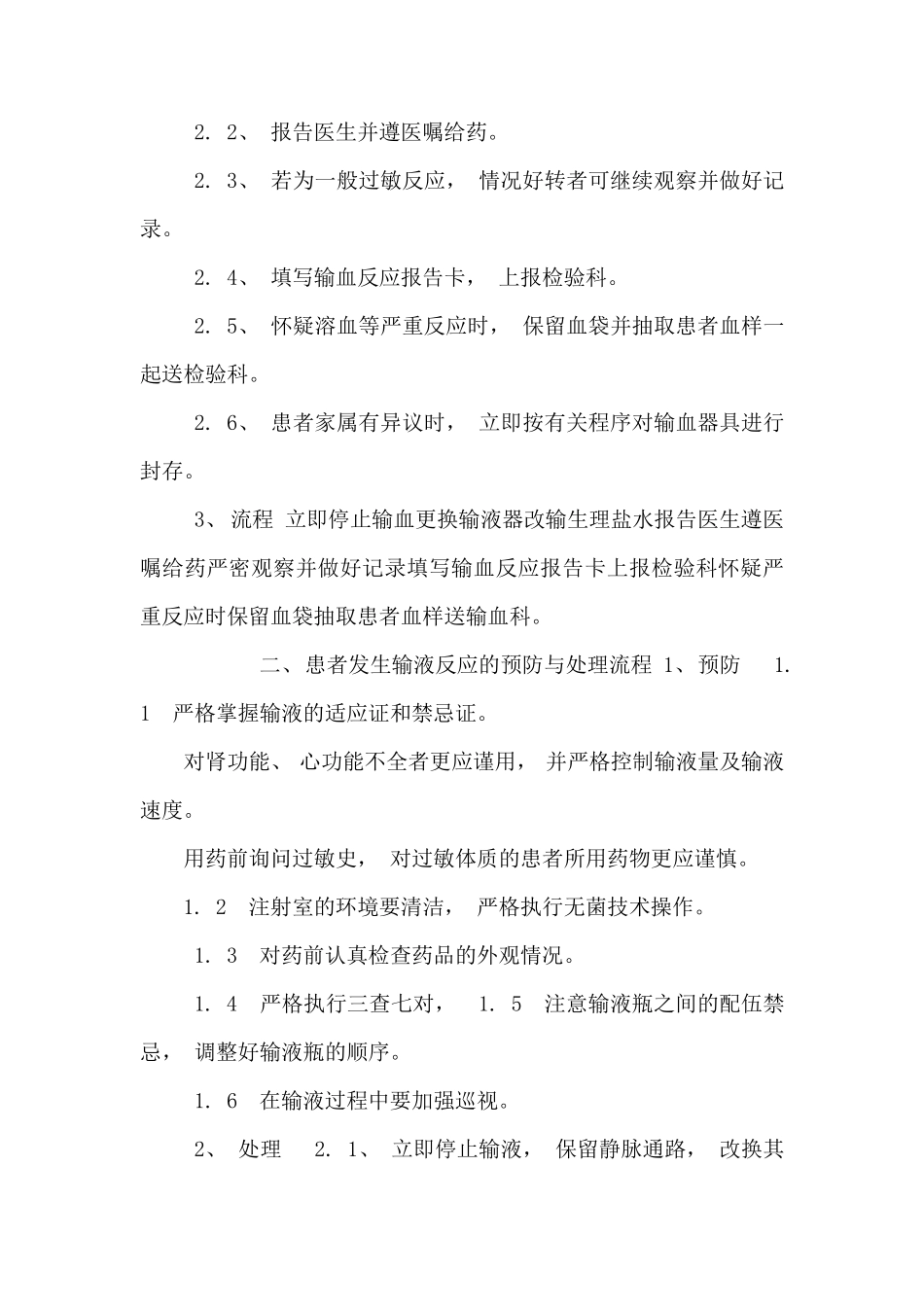 2. 2、 报告医生并遵医嘱给药。

2. 3、 若为一般过敏反应， 情况好转者可继续观察并做好记录。

2. 4、 填写输血反应报告卡， 上报检验科。

2. 5、 怀疑溶血等严重反应时， 保留血袋并抽取患者血样一起送检验科。

2. 6、 患者家属有异议时， 立即按有关程序对输血器具进行封存。

3、 流程 立即停止输血更换输液器改输生理盐水报告医生遵医嘱给药严密观察并做好记录填写输血反应报告卡上报检验科怀疑严重反应时保留血袋抽取患者血样送输血科。

二、患者发生输液反应的预防与处理流程 1、预防 1. 1 严格掌握输液的适应证和禁忌证。

对肾功能、 心功能不全者更应谨用， 并严格控制输液量及输液速度。

用药前询问过敏史， 对过敏体质的患者所用药物更应谨慎。

1. 2 注射室的环境要清洁， 严格执行无菌技术操作。

1. 3 对药前认真检查药品的外观情况。

1. 4 严格执行三查七对， 1. 5 注意输液瓶之间的配伍禁忌， 调整好输液瓶的顺序。

1. 6 在输液过程中要加强巡视。

2、 处理 2. 1、 立即停止输液， 保留静脉通路， 改换其